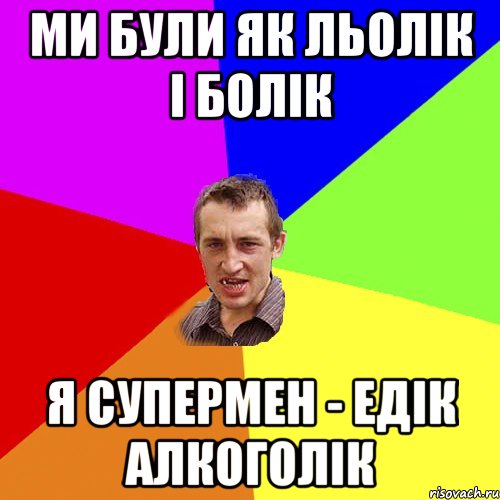 МИ БУЛИ ЯК ЛЬОЛІК І БОЛІК

Я СУПЕРМЕН - ЕДІК АЛКОГОЛІК

risovach.ru